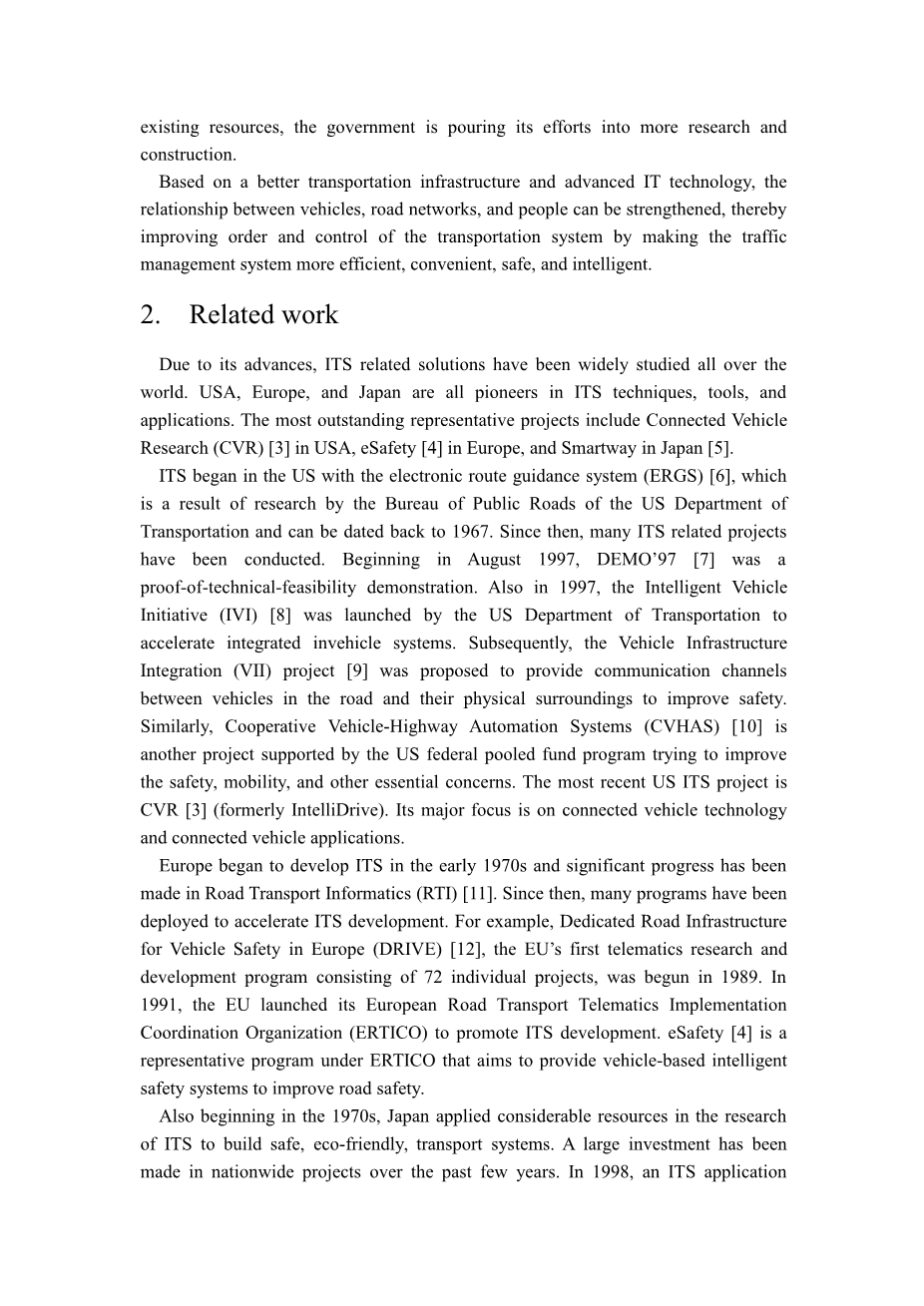 existing resources, the government is pouring its efforts into more research and construction.

Based on a better transportation infrastructure and advanced IT technology, the relationship between vehicles, road networks, and people can be strengthened, thereby improving order and control of the transportation system by making the traffic management system more efficient, convenient, safe, and intelligent.

2. Related work

Due to its advances, ITS related solutions have been widely studied all over the world. USA, Europe, and Japan are all pioneers in ITS techniques, tools, and applications. The most outstanding representative projects include Connected Vehicle Research (CVR) [3] in USA, eSafety [4] in Europe, and Smartway in Japan [5].

ITS began in the US with the electronic route guidance system (ERGS) [6], which is a result of research by the Bureau of Public Roads of the US Department of Transportation and can be dated back to 1967. Since then, many ITS related projects have been conducted. Beginning in August 1997, DEMO’97 [7] was a proof-of-technical-feasibility demonstration. Also in 1997, the Intelligent Vehicle Initiative (IVI) [8] was launched by the US Department of Transportation to accelerate integrated invehicle systems. Subsequently, the Vehicle Infrastructure Integration (VII) project [9] was proposed to provide communication channels between vehicles in the road and their physical surroundings to improve safety. Similarly, Cooperative Vehicle-Highway Automation Systems (CVHAS) [10] is another project supported by the US federal pooled fund program trying to improve the safety, mobility, and other essential concerns. The most recent US ITS project is CVR [3] (formerly IntelliDrive). Its major focus is on connected vehicle technology and connected vehicle applications.

Europe began to develop ITS in the early 1970s and significant progress has been made in Road Transport Informatics (RTI) [11]. Since then, many programs have been deployed to accelerate ITS development. For example, Dedicated Road Infrastructure for Vehicle Safety in Europe (DRIVE) [12], the EU’s first telematics research and development program consisting of 72 individual projects, was begun in 1989. In 1991, the EU launched its European Road Transport Telematics Implementation Coordination Organization (ERTICO) to promote ITS development. eSafety [4] is a representative program under ERTICO that aims to provide vehicle-based intelligent safety systems to improve road safety.

Also beginning in the 1970s, Japan applied considerable resources in the research of ITS to build safe, eco-friendly, transport systems. A large investment has been made in nationwide projects over the past few years. In 1998, an ITS application